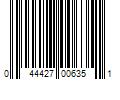 0 44427 00635 1